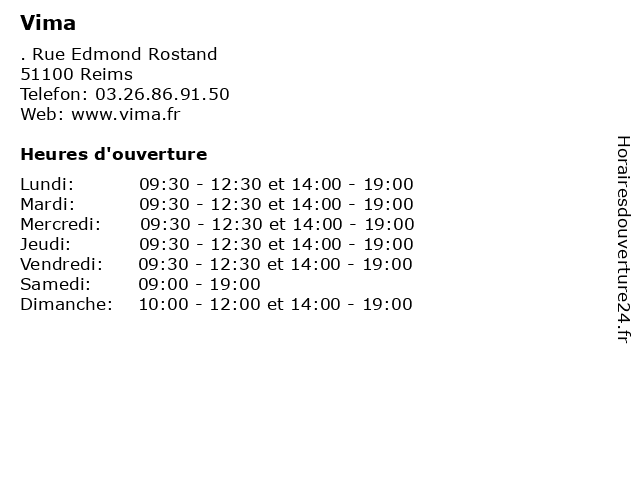 Vima

. Rue Edmond Rostand
51100 Reims
Telefon: 03.26.86.91.50
Web: www.vima.fr

Heures d'ouverture

| | |
|---|---|
| Lundi: | 09:30 - 12:30 et 14:00 - 19:00 |
| Mardi: | 09:30 - 12:30 et 14:00 - 19:00 |
| Mercredi: | 09:30 - 12:30 et 14:00 - 19:00 |
| Jeudi: | 09:30 - 12:30 et 14:00 - 19:00 |
| Vendredi: | 09:30 - 12:30 et 14:00 - 19:00 |
| Samedi: | 09:00 - 19:00 |
| Dimanche: | 10:00 - 12:00 et 14:00 - 19:00 |

Horairesdouverture24.fr